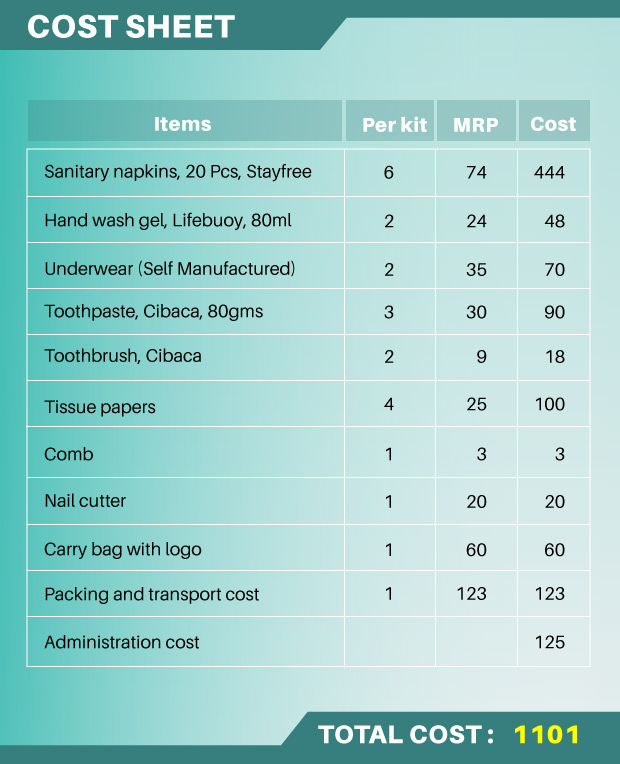 COST SHEET

| Items | Per kit | MRP | Cost |
|---|---|---|---|
| Sanitary napkins, 20 Pcs, Stayfree | 6 | 74 | 444 |
| Hand wash gel, Lifebuoy, 80ml | 2 | 24 | 48 |
| Underwear (Self Manufactured) | 2 | 35 | 70 |
| Toothpaste, Cibaca, 80gms | 3 | 30 | 90 |
| Toothbrush, Cibaca | 2 | 9 | 18 |
| Tissue papers | 4 | 25 | 100 |
| Comb | 1 | 3 | 3 |
| Nail cutter | 1 | 20 | 20 |
| Carry bag with logo | 1 | 60 | 60 |
| Packing and transport cost | 1 | 123 | 123 |
| Administration cost | | | 125 |

TOTAL COST : 1101